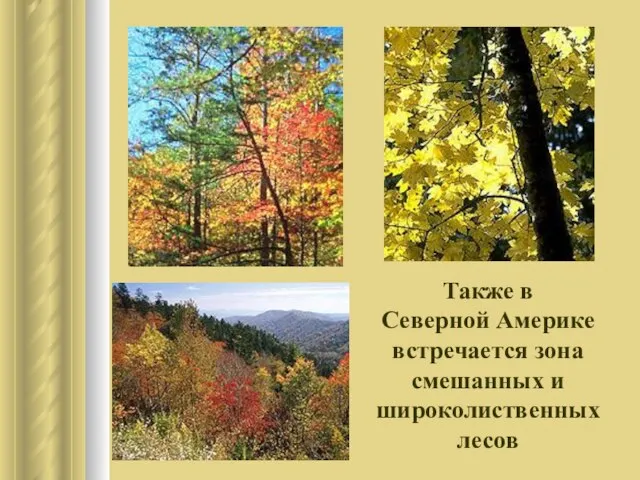 Также в Северной Америке встречается зона смешанных и широколиственных лесов